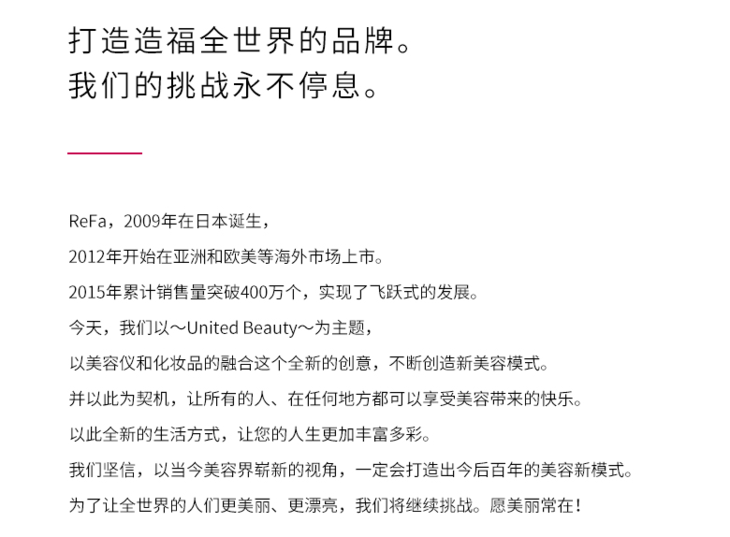 打造造福全世界的品牌。
我们的挑战永不停息。

ReFa，2009年在日本诞生，
2012年开始在亚洲和欧美等海外市场上市。
2015年累计销售量突破400万个，实现了飞跃式的发展。
今天，我们以～United Beauty～为主题，
以美容仪和化妆品的融合这个全新的创意，不断创造新美容模式。
并以此为契机，让所有的人、在任何地方都可以享受美容带来的快乐。
以此全新的生活方式，让您的人生更加丰富多彩。
我们坚信，以当今美容界崭新的视角，一定会打造出今后百年的美容新模式。
为了让全世界的人们更美丽、更漂亮，我们将继续挑战。愿美丽常在！